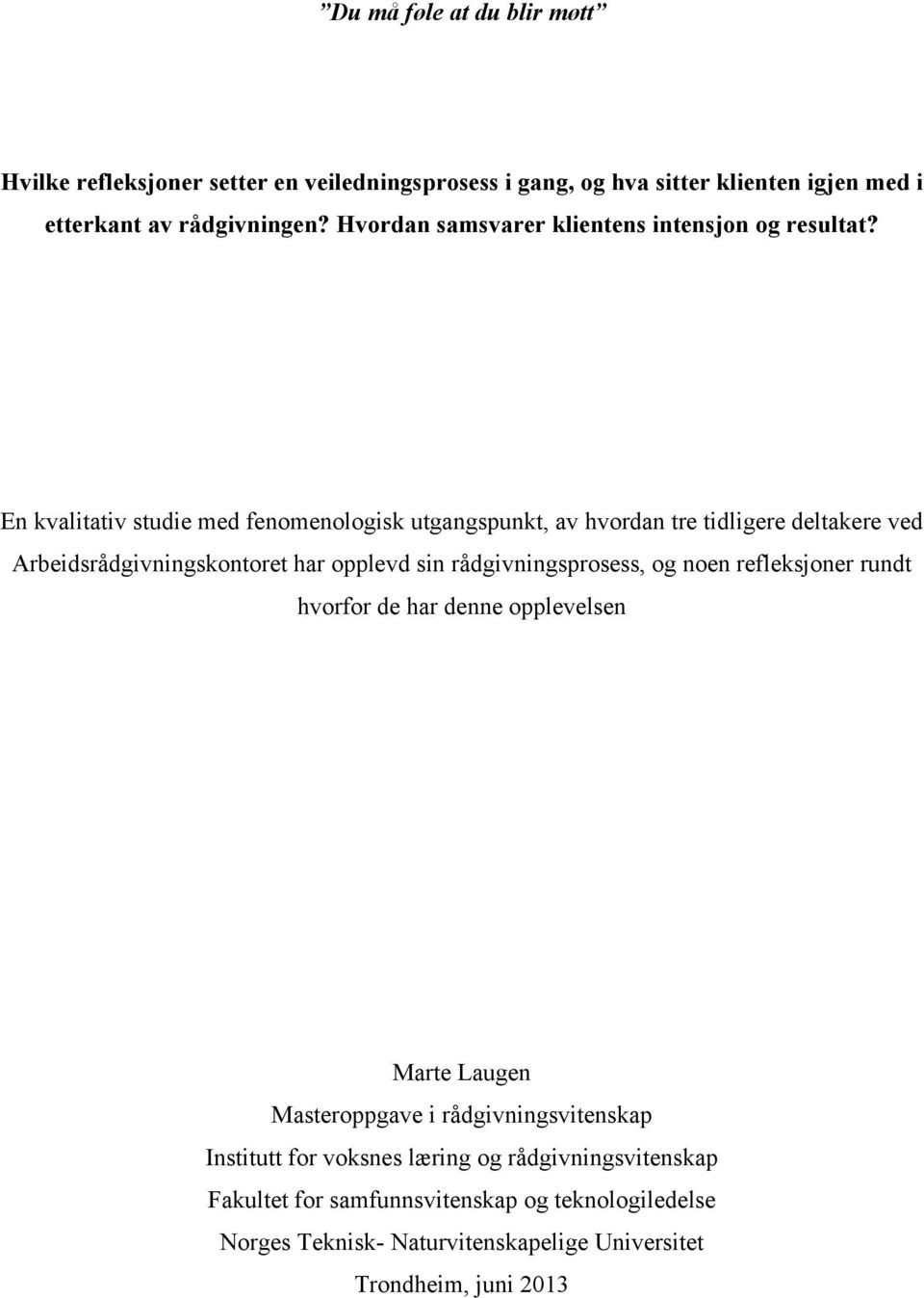 ”Du må føle at du blir møtt”

Hvilke refleksjoner setter en veiledningsprosess i gang, og hva sitter klienten igjen med i etterkant av rådgivningen? Hvordan samsvarer klientens intensjon og resultat?

En kvalitativ studie med fenomenologisk utgangspunkt, av hvordan tre tidligere deltakere ved Arbeidsrådgivningskontoret har opplevd sin rådgivningsprosess, og noen refleksjoner rundt hvorfor de har denne opplevelsen

Marte Laugen
Masteroppgave i rådgivningsvitenskap
Institutt for voksnes læring og rådgivningsvitenskap
Fakultet for samfunnsvitenskap og teknologiledelse
Norges Teknisk- Naturvitenskapelige Universitet
Trondheim, juni 2013